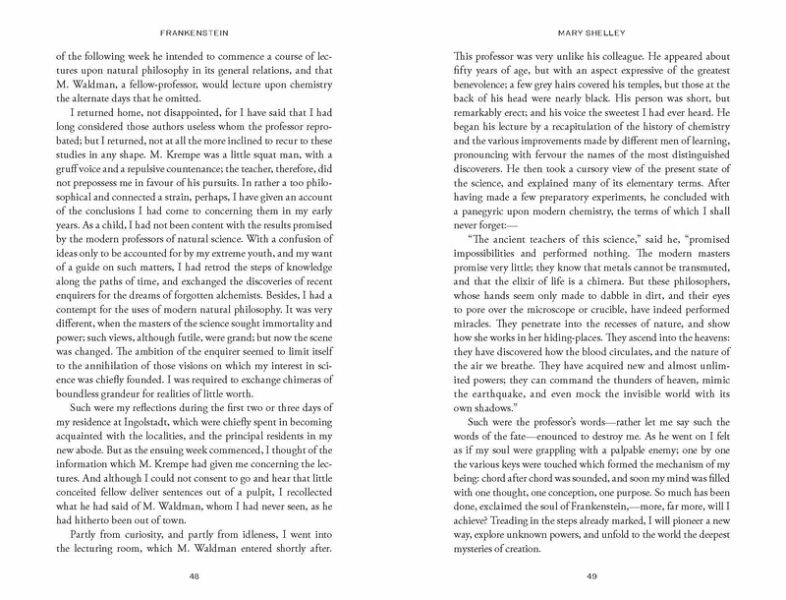 FRANKENSTEIN

of the following week he intended to commence a course of lectures upon natural philosophy in its general relations, and that M. Waldman, a fellow-professor, would lecture upon chemistry the alternate days that he omitted.

I returned home, not disappointed, for I have said that I had long considered those authors useless whom the professor reprobated; but I returned, not at all the more inclined to recur to these studies in any shape. M. Krempe was a little squat man, with a gruff voice and a repulsive countenance; the teacher, therefore, did not prepossess me in favour of his pursuits. In rather a too philosophical and connected a strain, perhaps, I have given an account of the conclusions I had come to concerning them in my early years. As a child, I had not been content with the results promised by the modern professors of natural science. With a confusion of ideas only to be accounted for by my extreme youth, and my want of a guide on such matters, I had retrod the steps of knowledge along the paths of time, and exchanged the discoveries of recent enquirers for the dreams of forgotten alchemists. Besides, I had a contempt for the uses of modern natural philosophy. It was very different, when the masters of the science sought immortality and power; such views, although futile, were grand; but now the scene was changed. The ambition of the enquirer seemed to limit itself to the annihilation of those visions on which my interest in science was chiefly founded. I was required to exchange chimeras of boundless grandeur for realities of little worth.

Such were my reflections during the first two or three days of my residence at Ingolstadt, which were chiefly spent in becoming acquainted with the localities, and the principal residents in my new abode. But as the ensuing week commenced, I thought of the information which M. Krempe had given me concerning the lectures. And although I could not consent to go and hear that little conceited fellow deliver sentences out of a pulpit, I recollected what he had said of M. Waldman, whom I had never seen, as he had hitherto been out of town.

Partly from curiosity, and partly from idleness, I went into the lecturing room, which M. Waldman entered shortly after.

48

MARY SHELLEY

This professor was very unlike his colleague. He appeared about fifty years of age, but with an aspect expressive of the greatest benevolence; a few grey hairs covered his temples, but those at the back of his head were nearly black. His person was short, but remarkably erect; and his voice the sweetest I had ever heard. He began his lecture by a recapitulation of the history of chemistry and the various improvements made by different men of learning, pronouncing with fervour the names of the most distinguished discoverers. He then took a cursory view of the present state of the science, and explained many of its elementary terms. After having made a few preparatory experiments, he concluded with a panegyric upon modern chemistry, the terms of which I shall never forget:—

"The ancient teachers of this science," said he, "promised impossibilities and performed nothing. The modern masters promise very little; they know that metals cannot be transmuted, and that the elixir of life is a chimera. But these philosophers, whose hands seem only made to dabble in dirt, and their eyes to pore over the microscope or crucible, have indeed performed miracles. They penetrate into the recesses of nature, and show how she works in her hiding-places. They ascend into the heavens: they have discovered how the blood circulates, and the nature of the air we breathe. They have acquired new and almost unlimited powers; they can command the thunders of heaven, mimic the earthquake, and even mock the invisible world with its own shadows."

Such were the professor's words—rather let me say such the words of the fate—enounced to destroy me. As he went on I felt as if my soul were grappling with a palpable enemy; one by one the various keys were touched which formed the mechanism of my being: chord after chord was sounded, and soon my mind was filled with one thought, one conception, one purpose. So much has been done, exclaimed the soul of Frankenstein,—more, far more, will I achieve? Treading in the steps already marked, I will pioneer a new way, explore unknown powers, and unfold to the world the deepest mysteries of creation.

49